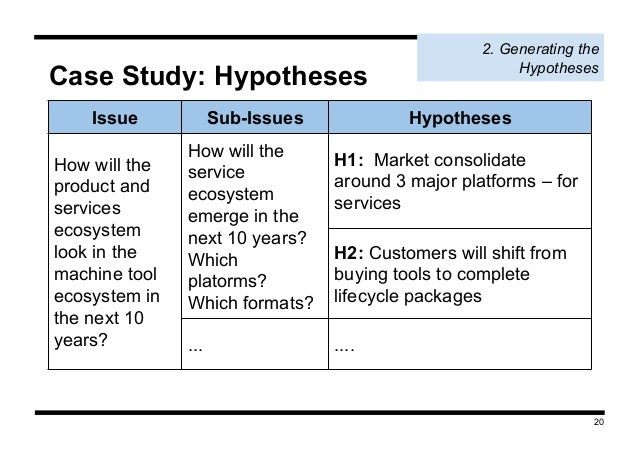 2. Generating the Hypotheses

Case Study: Hypotheses

| Issue | Sub-Issues | Hypotheses |
|---|---|---|
| How will the product and services ecosystem look in the machine tool ecosystem in the next 10 years? | How will the service ecosystem emerge in the next 10 years? Which platorms? Which formats? | **H1:** Market consolidate around 3 major platforms – for services |
| | | **H2:** Customers will shift from buying tools to complete lifecycle packages |
| | ... | .... |

20